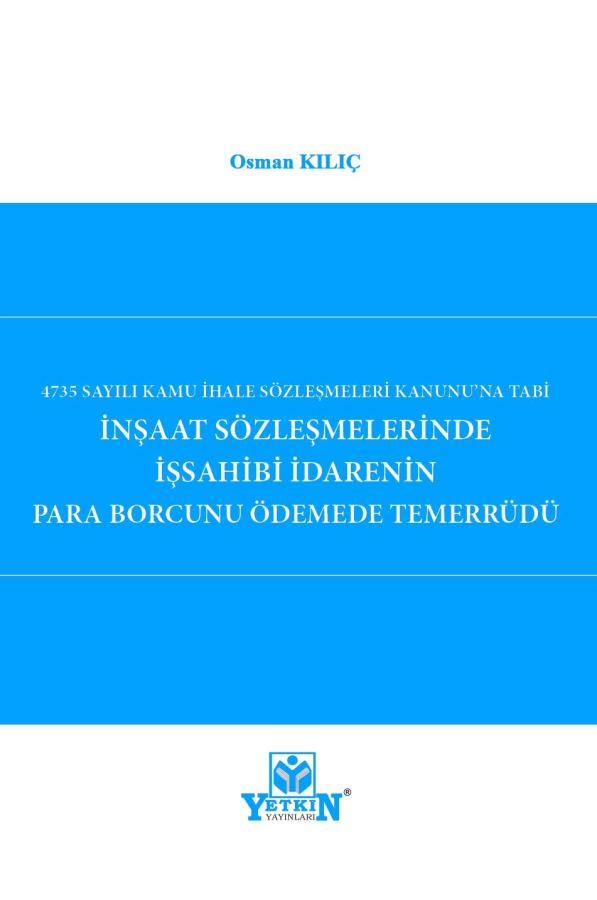 Osman KILIÇ

4735 SAYILI KAMU İHALE SÖZLEŞMELERİ KANUNU'NA TABİ

İNŞAAT SÖZLEŞMELERİNDE
İŞSAHİBİ İDARENİN
PARA BORCUNU ÖDEMEDE TEMERRÜDÜ

YETKİN®
YAYINLARI